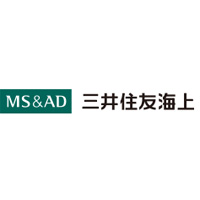 MS&AD 三井住友海上